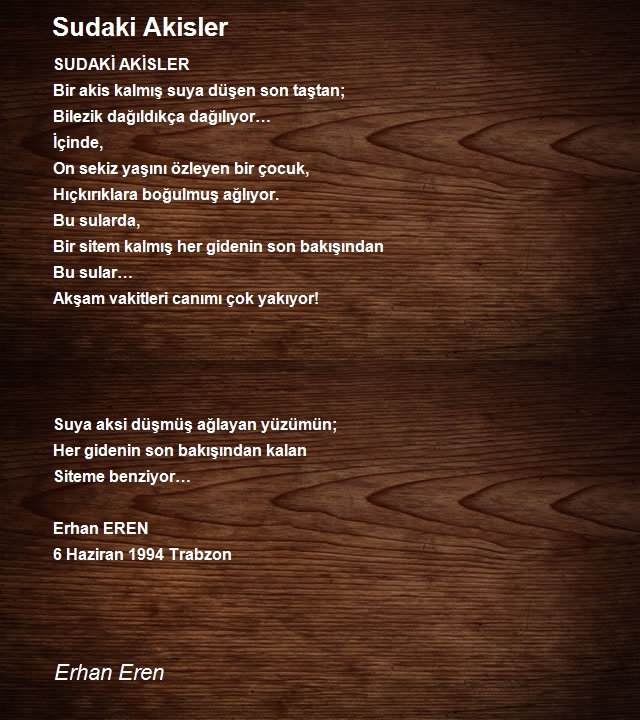 Sudaki Akisler

SUDAKİ AKİSLER
Bir akis kalmış suya düşen son taştan;
Bilezik dağıldıkça dağılıyor…
İçinde,
On sekiz yaşını özleyen bir çocuk,
Hıçkırıklara boğulmuş ağlıyor.
Bu sularda,
Bir sitem kalmış her gidenin son bakışından
Bu sular…
Akşam vakitleri canımı çok yakıyor!

Suya aksi düşmüş ağlayan yüzümün;
Her gidenin son bakışından kalan
Siteme benziyor…

Erhan EREN
6 Haziran 1994 Trabzon

Erhan Eren